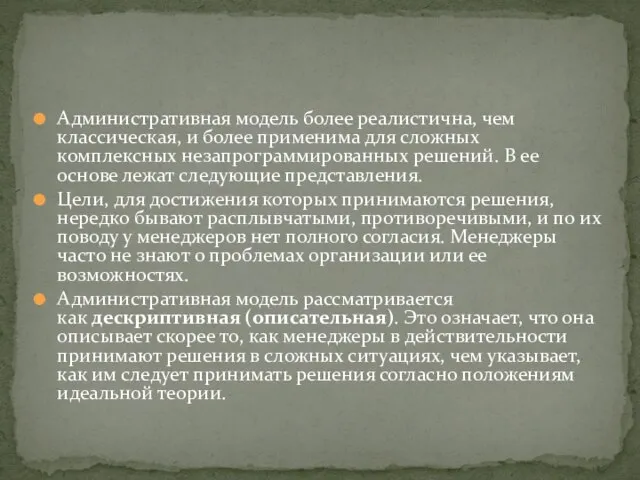 Административная модель более реалистична, чем классическая, и более применима для сложных комплексных незапрограммированных решений. В ее основе лежат следующие представления.

Цели, для достижения которых принимаются решения, нередко бывают расплывчатыми, противоречивыми, и по их поводу у менеджеров нет полного согласия. Менеджеры часто не знают о проблемах организации или ее возможностях.

Административная модель рассматривается как дескриптивная (описательная). Это означает, что она описывает скорее то, как менеджеры в действительности принимают решения в сложных ситуациях, чем указывает, как им следует принимать решения согласно положениям идеальной теории.